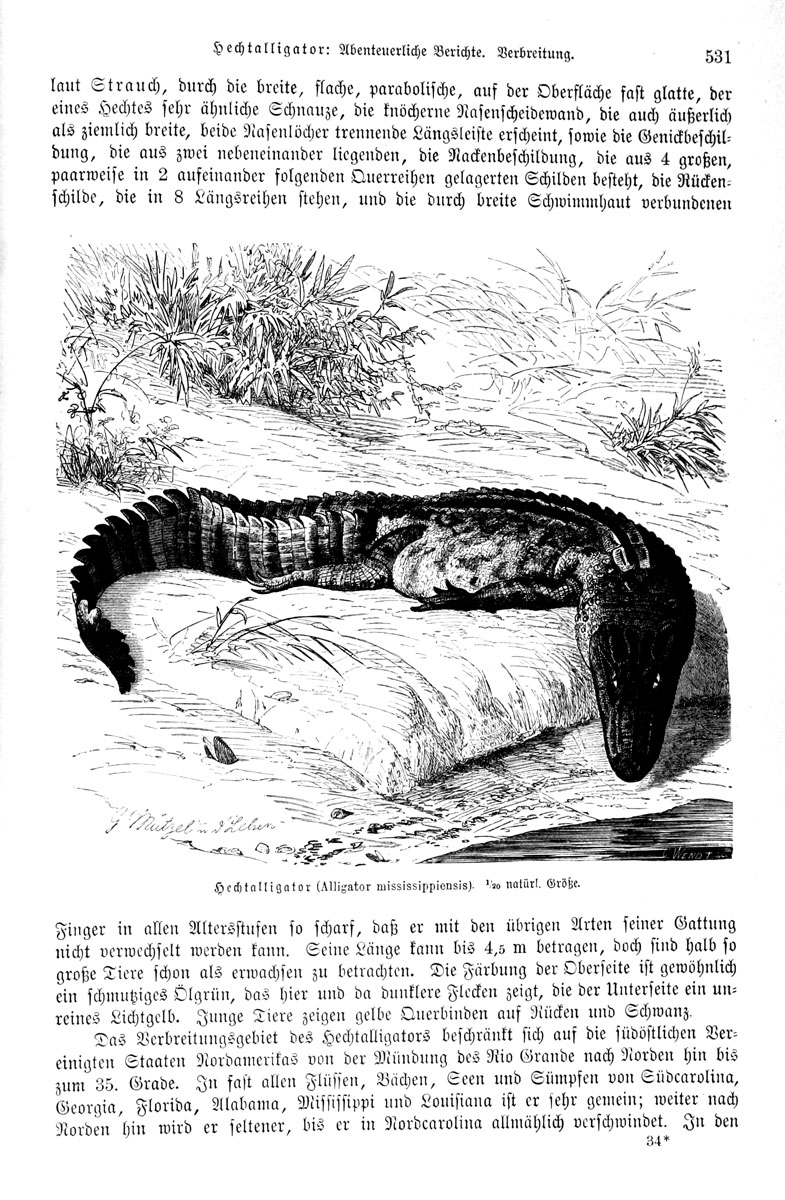 Hechtalligator: Abenteuerliche Berichte. Verbreitung. 531

laut Strauch, durch die breite, flache, parabolische, auf der Oberfläche fast glatte, der eines Hechtes sehr ähnliche Schnauze, die knöcherne Nasenscheidewand, die auch äußerlich als ziemlich breite, beide Nasenlöcher trennende Längsleiste erscheint, sowie die Genickbeschildung, die aus zwei nebeneinander liegenden, die Nackenbeschildung, die aus 4 großen, paarweise in 2 aufeinander folgenden Querreihen gelagerten Schilden besteht, die Rückenschilde, die in 8 Längsreihen stehen, und die durch breite Schwimmhaut verbundenen

G. Mützel n. d. Leben

Wendt

Hechtalligator (Alligator mississippiensis). $\frac{1}{20}$ natürl. Größe.

Finger in allen Altersstufen so scharf, daß er mit den übrigen Arten seiner Gattung nicht verwechselt werden kann. Seine Länge kann bis 4,5 m betragen, doch sind halb so große Tiere schon als erwachsen zu betrachten. Die Färbung der Oberseite ist gewöhnlich ein schmutziges Ölgrün, das hier und da dunklere Flecken zeigt, die der Unterseite ein unreines Lichtgelb. Junge Tiere zeigen gelbe Querbinden auf Rücken und Schwanz.

Das Verbreitungsgebiet des Hechtalligators beschränkt sich auf die südöstlichen Vereinigten Staaten Nordamerikas von der Mündung des Rio Grande nach Norden hin bis zum 35. Grade. In fast allen Flüssen, Bächen, Seen und Sümpfen von Südcarolina, Georgia, Florida, Alabama, Mississippi und Louisiana ist er sehr gemein; weiter nach Norden hin wird er seltener, bis er in Nordcarolina allmählich verschwindet. In den

34*